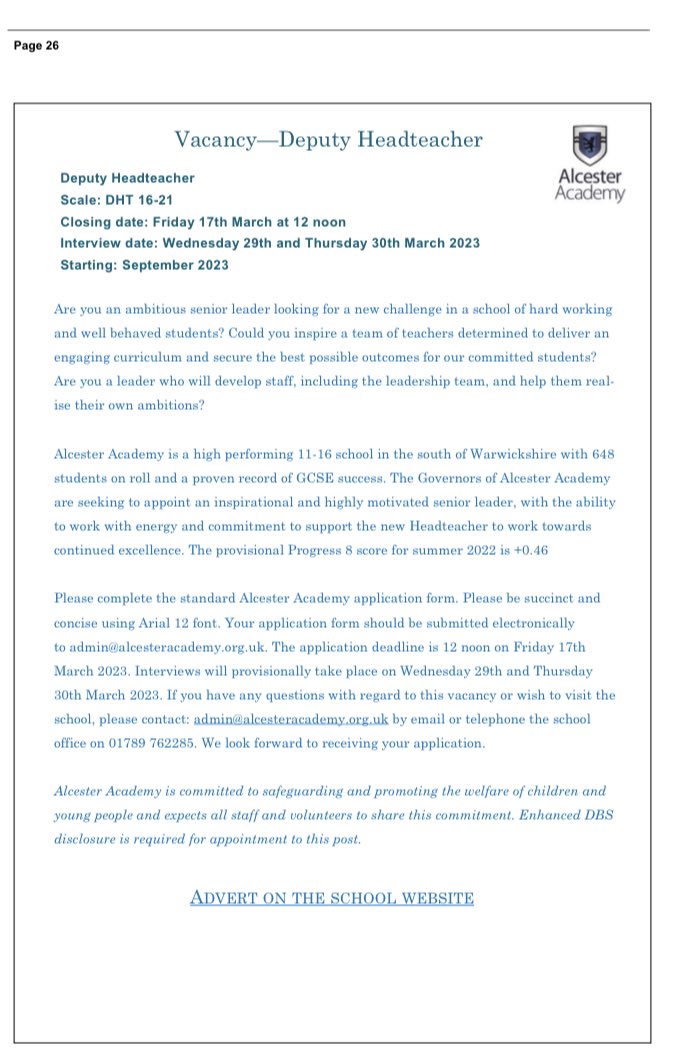 Page 26

Vacancy—Deputy Headteacher

Alcester Academy

Deputy Headteacher
Scale: DHT 16-21
Closing date: Friday 17th March at 12 noon
Interview date: Wednesday 29th and Thursday 30th March 2023
Starting: September 2023

Are you an ambitious senior leader looking for a new challenge in a school of hard working and well behaved students? Could you inspire a team of teachers determined to deliver an engaging curriculum and secure the best possible outcomes for our committed students? Are you a leader who will develop staff, including the leadership team, and help them realise their own ambitions?

Alcester Academy is a high performing 11-16 school in the south of Warwickshire with 648 students on roll and a proven record of GCSE success. The Governors of Alcester Academy are seeking to appoint an inspirational and highly motivated senior leader, with the ability to work with energy and commitment to support the new Headteacher to work towards continued excellence. The provisional Progress 8 score for summer 2022 is +0.46

Please complete the standard Alcester Academy application form. Please be succinct and concise using Arial 12 font. Your application form should be submitted electronically to admin@alcesteracademy.org.uk. The application deadline is 12 noon on Friday 17th March 2023. Interviews will provisionally take place on Wednesday 29th and Thursday 30th March 2023. If you have any questions with regard to this vacancy or wish to visit the school, please contact: admin@alcesteracademy.org.uk by email or telephone the school office on 01789 762285. We look forward to receiving your application.

Alcester Academy is committed to safeguarding and promoting the welfare of children and young people and expects all staff and volunteers to share this commitment. Enhanced DBS disclosure is required for appointment to this post.

ADVERT ON THE SCHOOL WEBSITE